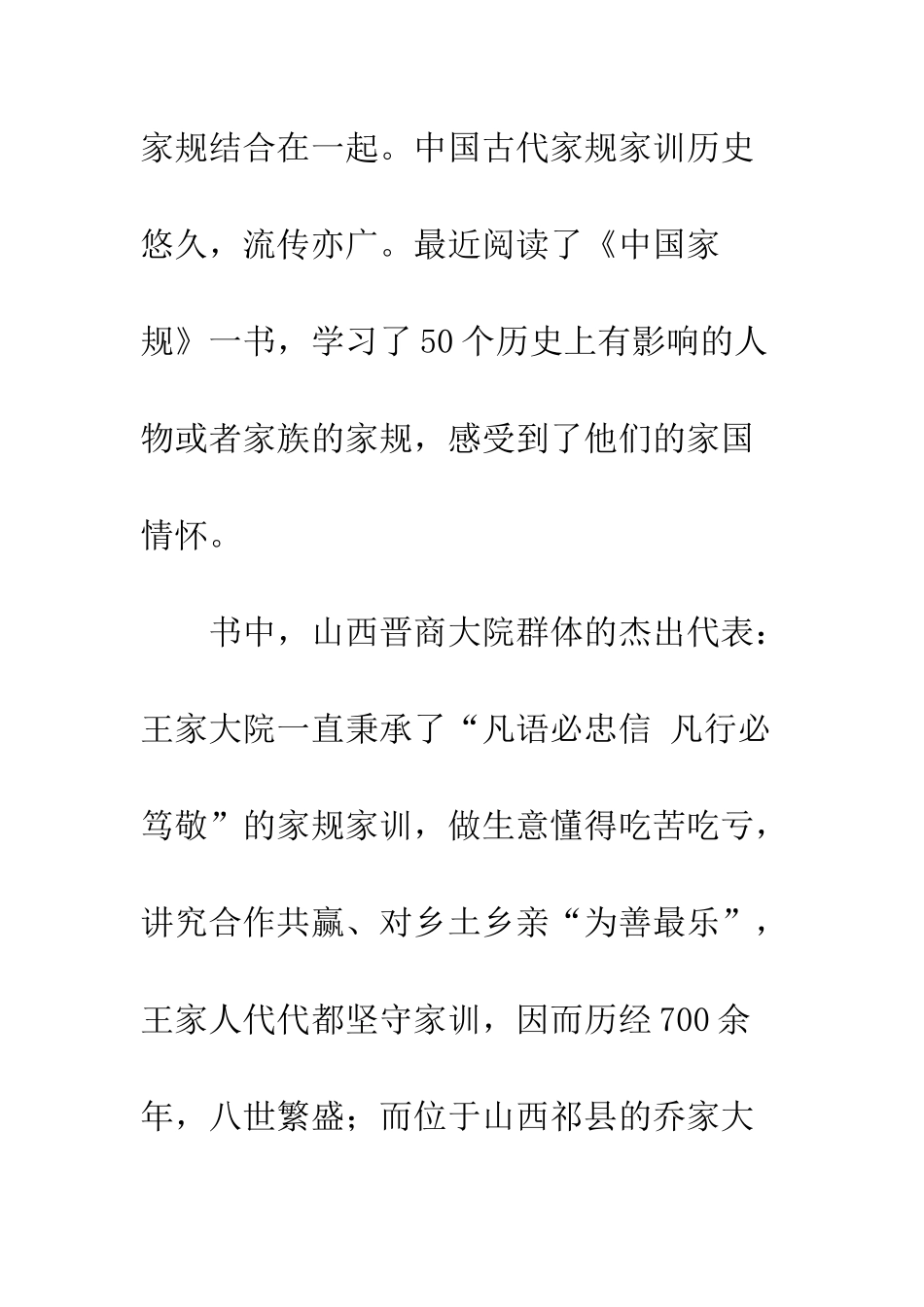 家规结合在一起。中国古代家规家训历史悠久，流传亦广。最近阅读了《中国家规》一书，学习了50个历史上有影响的人物或者家族的家规，感受到了他们的家国情怀。

书中，山西晋商大院群体的杰出代表：王家大院一直秉承了“凡语必忠信 凡行必笃敬”的家规家训，做生意懂得吃苦吃亏，讲究合作共赢、对乡土乡亲“为善最乐”，王家人代代都坚守家训，因而历经700余年，八世繁盛；而位于山西祁县的乔家大